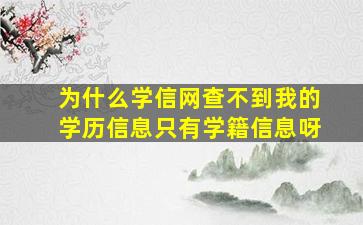 为什么学信网查不到我的学历信息只有学籍信息呀